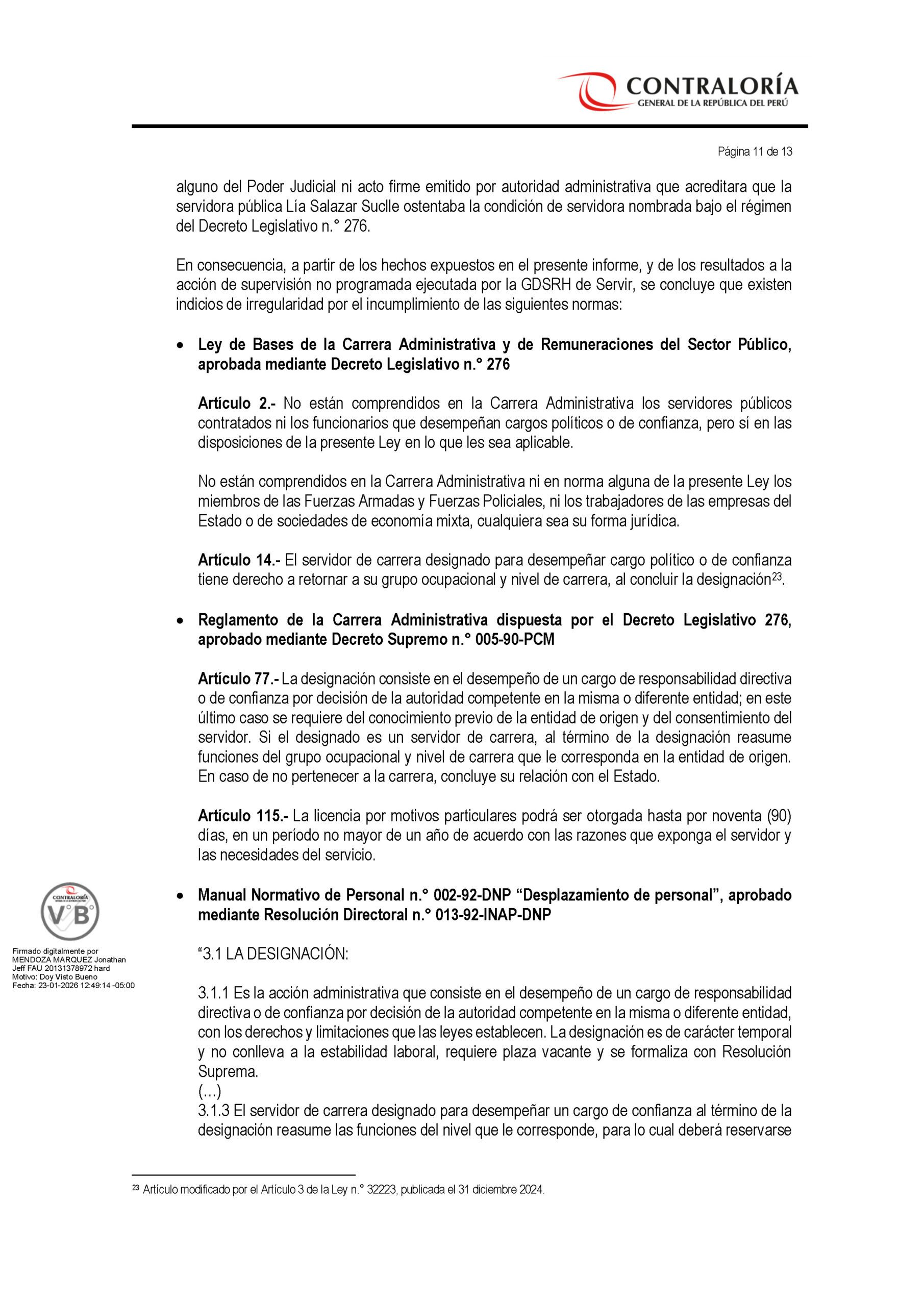 CONTRALORÍA
GENERAL DE LA REPÚBLICA DEL PERÚ

Página 11 de 13

alguno del Poder Judicial ni acto firme emitido por autoridad administrativa que acreditara que la servidora pública Lía Salazar Suclle ostentaba la condición de servidora nombrada bajo el régimen del Decreto Legislativo n.° 276.

En consecuencia, a partir de los hechos expuestos en el presente informe, y de los resultados a la acción de supervisión no programada ejecutada por la GDSRH de Servir, se concluye que existen indicios de irregularidad por el incumplimiento de las siguientes normas:

• Ley de Bases de la Carrera Administrativa y de Remuneraciones del Sector Público, aprobada mediante Decreto Legislativo n.° 276

Artículo 2.- No están comprendidos en la Carrera Administrativa los servidores públicos contratados ni los funcionarios que desempeñan cargos políticos o de confianza, pero sí en las disposiciones de la presente Ley en lo que les sea aplicable.

No están comprendidos en la Carrera Administrativa ni en norma alguna de la presente Ley los miembros de las Fuerzas Armadas y Fuerzas Policiales, ni los trabajadores de las empresas del Estado o de sociedades de economía mixta, cualquiera sea su forma jurídica.

Artículo 14.- El servidor de carrera designado para desempeñar cargo político o de confianza tiene derecho a retornar a su grupo ocupacional y nivel de carrera, al concluir la designación$^{23}$.

• Reglamento de la Carrera Administrativa dispuesta por el Decreto Legislativo 276, aprobado mediante Decreto Supremo n.° 005-90-PCM

Artículo 77.- La designación consiste en el desempeño de un cargo de responsabilidad directiva o de confianza por decisión de la autoridad competente en la misma o diferente entidad; en este último caso se requiere del conocimiento previo de la entidad de origen y del consentimiento del servidor. Si el designado es un servidor de carrera, al término de la designación reasume funciones del grupo ocupacional y nivel de carrera que le corresponda en la entidad de origen. En caso de no pertenecer a la carrera, concluye su relación con el Estado.

Artículo 115.- La licencia por motivos particulares podrá ser otorgada hasta por noventa (90) días, en un período no mayor de un año de acuerdo con las razones que exponga el servidor y las necesidades del servicio.

• Manual Normativo de Personal n.° 002-92-DNP “Desplazamiento de personal”, aprobado mediante Resolución Directoral n.° 013-92-INAP-DNP

“3.1 LA DESIGNACIÓN:

3.1.1 Es la acción administrativa que consiste en el desempeño de un cargo de responsabilidad directiva o de confianza por decisión de la autoridad competente en la misma o diferente entidad, con los derechos y limitaciones que las leyes establecen. La designación es de carácter temporal y no conlleva a la estabilidad laboral, requiere plaza vacante y se formaliza con Resolución Suprema.
(…)
3.1.3 El servidor de carrera designado para desempeñar un cargo de confianza al término de la designación reasume las funciones del nivel que le corresponde, para lo cual deberá reservarse

CONTRALORÍA
V°B°
Firmado digitalmente por MENDOZA MARQUEZ Jonathan Jeff FAU 20131378972 hard
Motivo: Doy Visto Bueno
Fecha: 23-01-2026 12:49:14 -05:00

$^{23}$ Artículo modificado por el Artículo 3 de la Ley n.° 32223, publicada el 31 diciembre 2024.